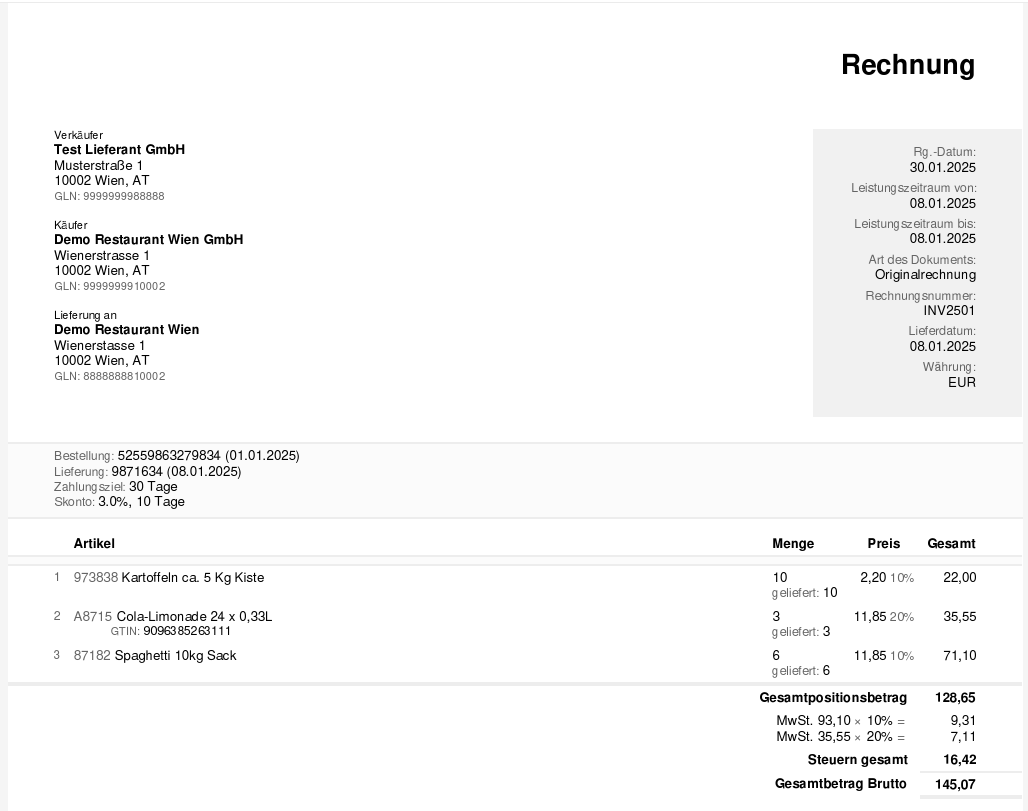 Rechnung

Verkäufer
Test Lieferant GmbH
Musterstraße 1
10002 Wien, AT
GLN: 9999999988888

Käufer
Demo Restaurant Wien GmbH
Wienerstrasse 1
10002 Wien, AT
GLN: 9999999910002

Lieferung an
Demo Restaurant Wien
Wienerstasse 1
10002 Wien, AT
GLN: 8888888810002

Rg.-Datum:
30.01.2025
Leistungszeitraum von:
08.01.2025
Leistungszeitraum bis:
08.01.2025
Art des Dokuments:
Originalrechnung
Rechnungsnummer:
INV2501
Lieferdatum:
08.01.2025
Währung:
EUR

Bestellung: 52559863279834 (01.01.2025)
Lieferung: 9871634 (08.01.2025)
Zahlungsziel: 30 Tage
Skonto: 3.0%, 10 Tage

| | Artikel | Menge | Preis | Gesamt |
|---|---|---|---|---|
| 1 | 973838 Kartoffeln ca. 5 Kg Kiste | 10 geliefert: 10 | 2,20 10% | 22,00 |
| 2 | A8715 Cola-Limonade 24 x 0,33L GTIN: 9096385263111 | 3 geliefert: 3 | 11,85 20% | 35,55 |
| 3 | 87182 Spaghetti 10kg Sack | 6 geliefert: 6 | 11,85 10% | 71,10 |

Gesamtpositionsbetrag 128,65
MwSt. 93,10 × 10% = 9,31
MwSt. 35,55 × 20% = 7,11
Steuern gesamt 16,42
Gesamtbetrag Brutto 145,07